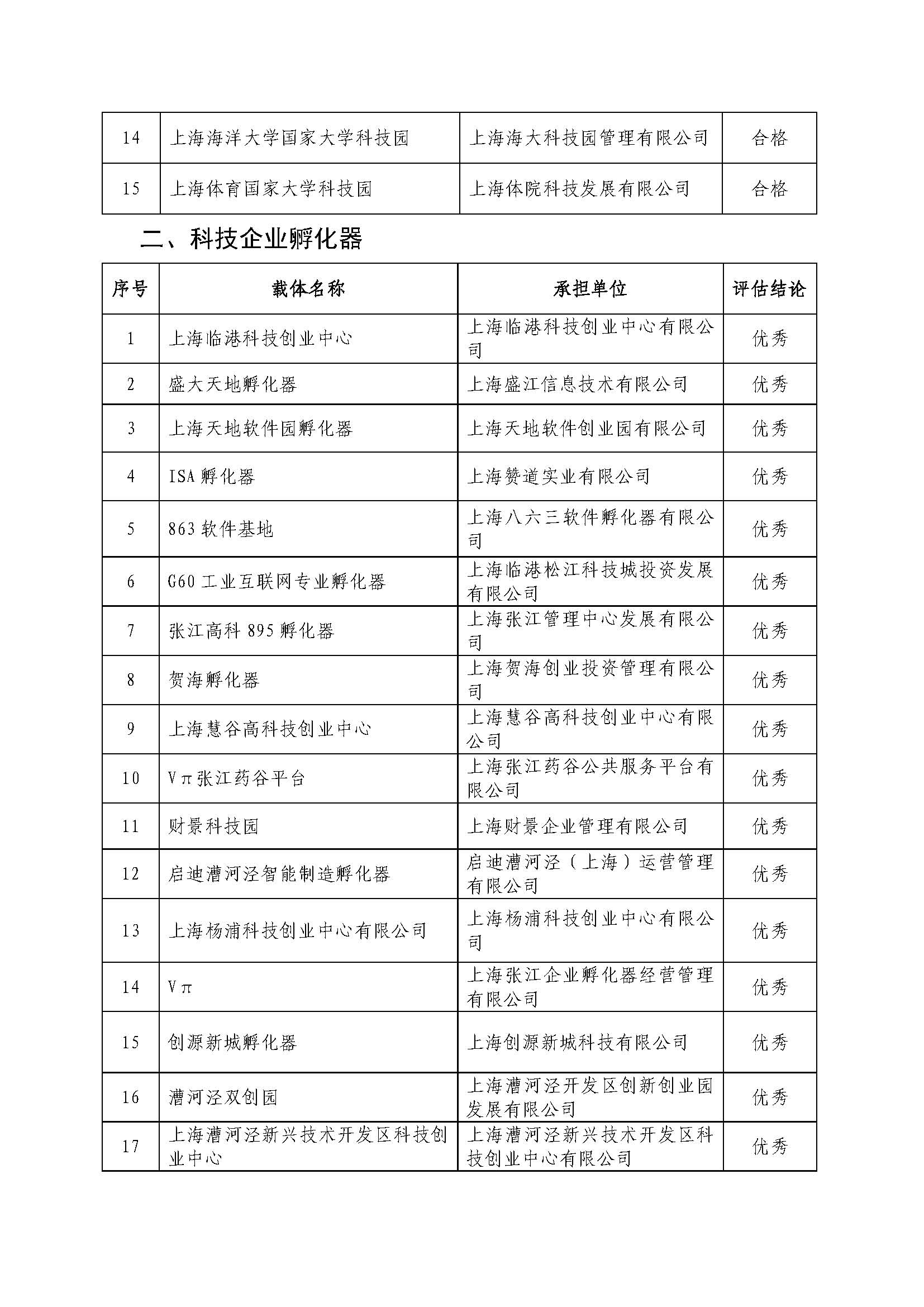 | 14 | 上海海洋大学国家大学科技园 | 上海海大科技园管理有限公司 | 合格 |
|---|---|---|---|
| 15 | 上海体育国家大学科技园 | 上海体院科技发展有限公司 | 合格 |

二、科技企业孵化器

| 序号 | 载体名称 | 承担单位 | 评估结论 |
|---|---|---|---|
| 1 | 上海临港科技创业中心 | 上海临港科技创业中心有限公司 | 优秀 |
| 2 | 盛大天地孵化器 | 上海盛江信息技术有限公司 | 优秀 |
| 3 | 上海天地软件园孵化器 | 上海天地软件创业园有限公司 | 优秀 |
| 4 | ISA 孵化器 | 上海赞道实业有限公司 | 优秀 |
| 5 | 863 软件基地 | 上海八六三软件孵化器有限公司 | 优秀 |
| 6 | G60 工业互联网专业孵化器 | 上海临港松江科技城投资发展有限公司 | 优秀 |
| 7 | 张江高科 895 孵化器 | 上海张江管理中心发展有限公司 | 优秀 |
| 8 | 贺海孵化器 | 上海贺海创业投资管理有限公司 | 优秀 |
| 9 | 上海慧谷高科技创业中心 | 上海慧谷高科技创业中心有限公司 | 优秀 |
| 10 | Vπ张江药谷平台 | 上海张江药谷公共服务平台有限公司 | 优秀 |
| 11 | 财景科技园 | 上海财景企业管理有限公司 | 优秀 |
| 12 | 启迪漕河泾智能制造孵化器 | 启迪漕河泾（上海）运营管理有限公司 | 优秀 |
| 13 | 上海杨浦科技创业中心有限公司 | 上海杨浦科技创业中心有限公司 | 优秀 |
| 14 | Vπ | 上海张江企业孵化器经营管理有限公司 | 优秀 |
| 15 | 创源新城孵化器 | 上海创源新城科技有限公司 | 优秀 |
| 16 | 漕河泾双创园 | 上海漕河泾开发区创新创业园发展有限公司 | 优秀 |
| 17 | 上海漕河泾新兴技术开发区科技创业中心 | 上海漕河泾新兴技术开发区科技创业中心有限公司 | 优秀 |